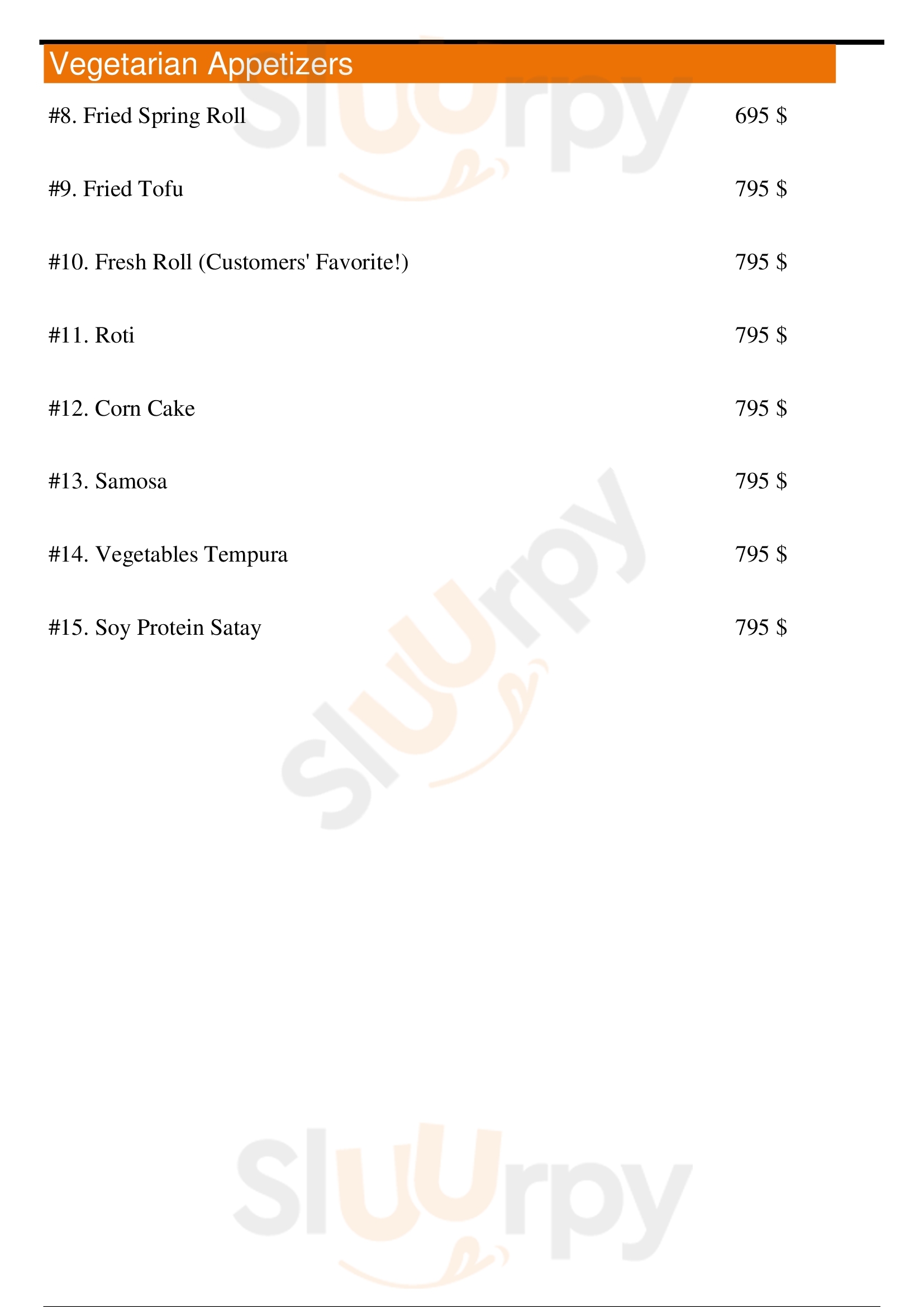 Vegetarian Appetizers

#8. Fried Spring Roll 695 $

#9. Fried Tofu 795 $

#10. Fresh Roll (Customers' Favorite!) 795 $

#11. Roti 795 $

#12. Corn Cake 795 $

#13. Samosa 795 $

#14. Vegetables Tempura 795 $

#15. Soy Protein Satay 795 $

Sluurpy